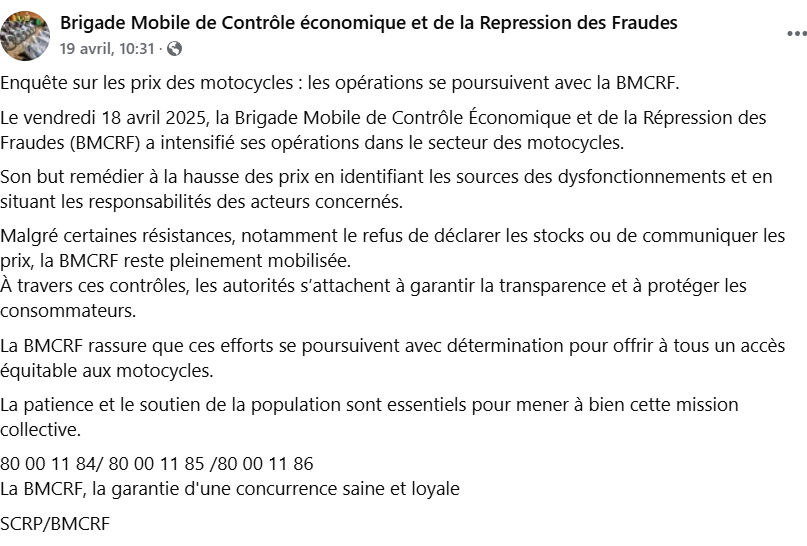 Brigade Mobile de Contrôle économique et de la Repression des Fraudes
19 avril, 10:31 ·

Enquête sur les prix des motocycles : les opérations se poursuivent avec la BMCRF.

Le vendredi 18 avril 2025, la Brigade Mobile de Contrôle Économique et de la Répression des Fraudes (BMCRF) a intensifié ses opérations dans le secteur des motocycles.

Son but remédier à la hausse des prix en identifiant les sources des dysfonctionnements et en situant les responsabilités des acteurs concernés.

Malgré certaines résistances, notamment le refus de déclarer les stocks ou de communiquer les prix, la BMCRF reste pleinement mobilisée.
À travers ces contrôles, les autorités s'attachent à garantir la transparence et à protéger les consommateurs.

La BMCRF rassure que ces efforts se poursuivent avec détermination pour offrir à tous un accès équitable aux motocycles.

La patience et le soutien de la population sont essentiels pour mener à bien cette mission collective.

80 00 11 84/ 80 00 11 85 /80 00 11 86
La BMCRF, la garantie d'une concurrence saine et loyale

SCRP/BMCRF